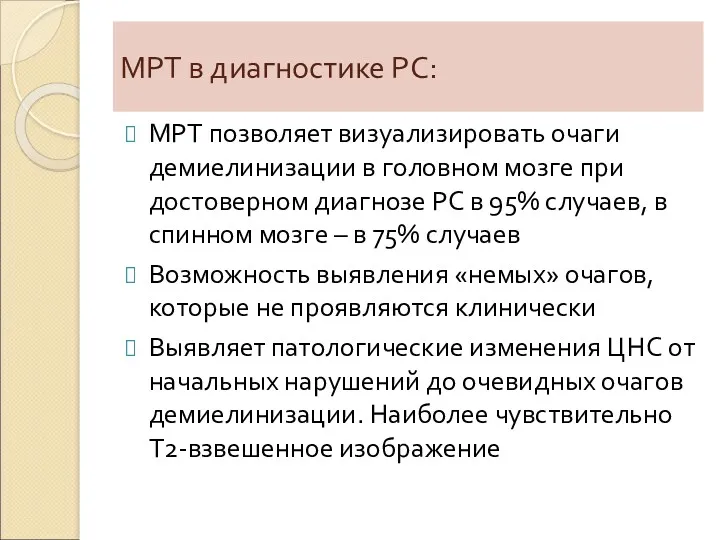 МРТ в диагностике РС:

МРТ позволяет визуализировать очаги демиелинизации в головном мозге при достоверном диагнозе РС в 95% случаев, в спинном мозге – в 75% случаев

Возможность выявления «немых» очагов, которые не проявляются клинически

Выявляет патологические изменения ЦНС от начальных нарушений до очевидных очагов демиелинизации. Наиболее чувствительно Т2-взвешенное изображение